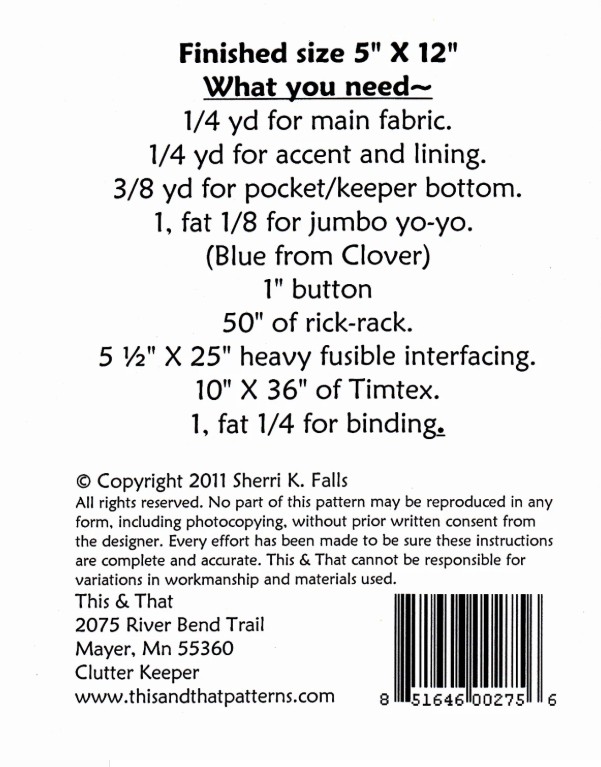 Finished size 5" X 12"
What you need~
1/4 yd for main fabric.
1/4 yd for accent and lining.
3/8 yd for pocket/keeper bottom.
1, fat 1/8 for jumbo yo-yo.
(Blue from Clover)
1" button
50" of rick-rack.
5 ½" X 25" heavy fusible interfacing.
10" X 36" of Timtex.
1, fat 1/4 for binding.

© Copyright 2011 Sherri K. Falls
All rights reserved. No part of this pattern may be reproduced in any form, including photocopying, without prior written consent from the designer. Every effort has been made to be sure these instructions are complete and accurate. This & That cannot be responsible for variations in workmanship and materials used.

This & That
2075 River Bend Trail
Mayer, Mn 55360
Clutter Keeper
www.thisandthatpatterns.com

8 51646 00275 6